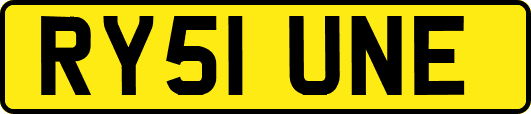 RY51 UNE